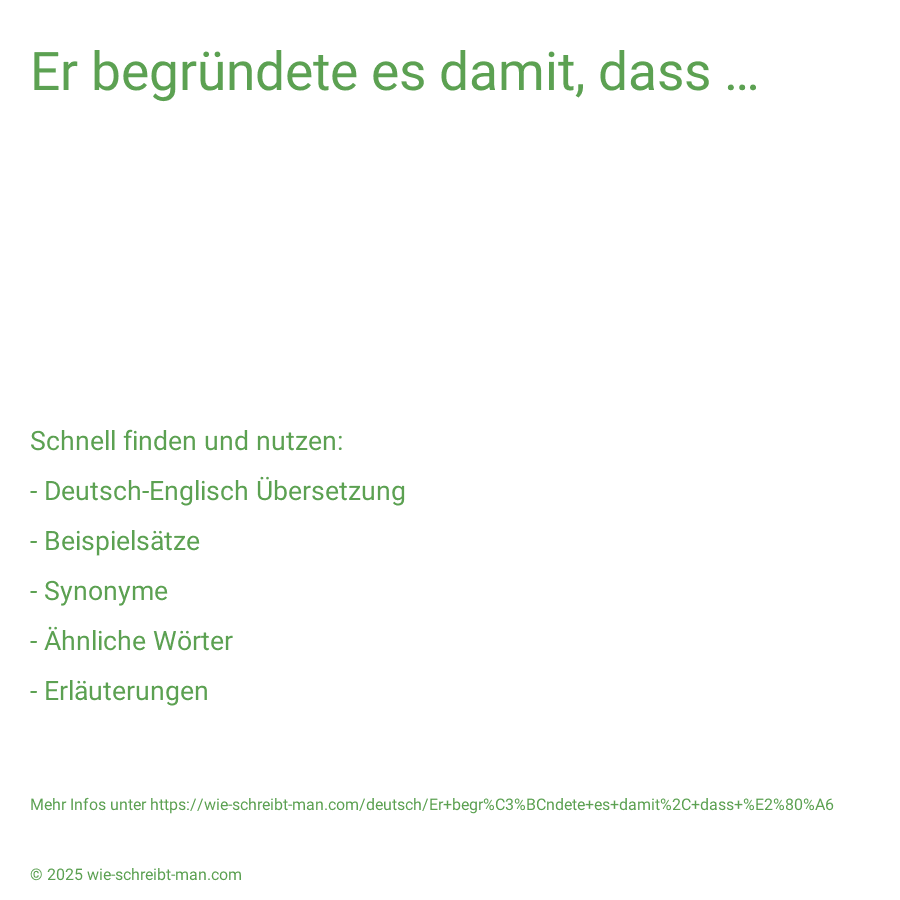 Er begründete es damit, dass …

Schnell finden und nutzen:

- Deutsch-Englisch Übersetzung

- Beispielsätze

- Synonyme

- Ähnliche Wörter

- Erläuterungen

Mehr Infos unter https://wie-schreibt-man.com/deutsch/Er+begr%C3%BCndete+es+damit%2C+dass+%E2%80%A6

© 2025 wie-schreibt-man.com